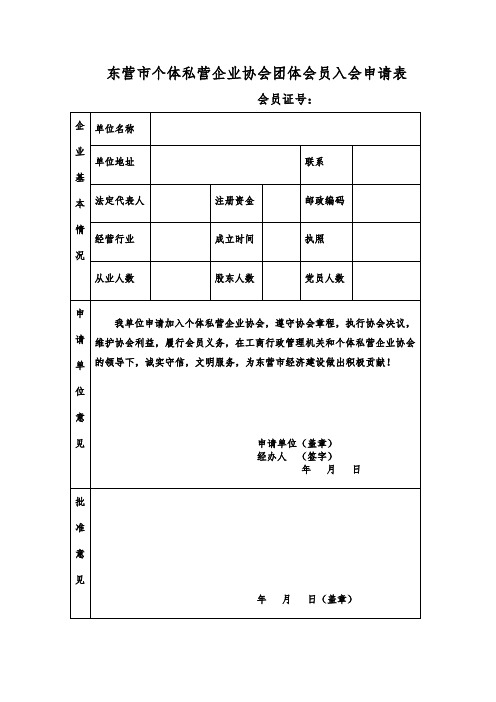 东营市个体私营企业协会团体会员入会申请表

会员证号：

| 企业基本情况 | 单位名称 | | | | | |
|---|---|---|---|---|---|---|
| | 单位地址 | | | | 联系 | |
| | 法定代表人 | | 注册资金 | | 邮政编码 | |
| | 经营行业 | | 成立时间 | | 执照 | |
| | 从业人数 | | 股东人数 | | 党员人数 | |

申请单位意见

我单位申请加入个体私营企业协会，遵守协会章程，执行协会决议，维护协会利益，履行会员义务，在工商行政管理机关和个体私营企业协会的领导下，诚实守信，文明服务，为东营市经济建设做出积极贡献！

申请单位（盖章）
经办人 （签字）
年 月 日

批准意见

年 月 日（盖章）